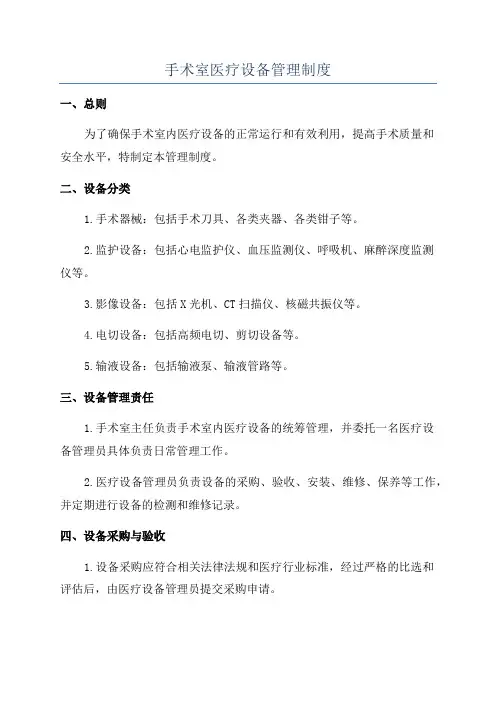 手术室医疗设备管理制度

一、总则

为了确保手术室内医疗设备的正常运行和有效利用，提高手术质量和安全水平，特制定本管理制度。

二、设备分类

1.手术器械：包括手术刀具、各类夹器、各类钳子等。

2.监护设备：包括心电监护仪、血压监测仪、呼吸机、麻醉深度监测仪等。

3.影像设备：包括X光机、CT扫描仪、核磁共振仪等。

4.电切设备：包括高频电切、剪切设备等。

5.输液设备：包括输液泵、输液管路等。

三、设备管理责任

1.手术室主任负责手术室内医疗设备的统筹管理，并委托一名医疗设备管理员具体负责日常管理工作。

2.医疗设备管理员负责设备的采购、验收、安装、维修、保养等工作，并定期进行设备的检测和维修记录。

四、设备采购与验收

1.设备采购应符合相关法律法规和医疗行业标准，经过严格的比选和评估后，由医疗设备管理员提交采购申请。